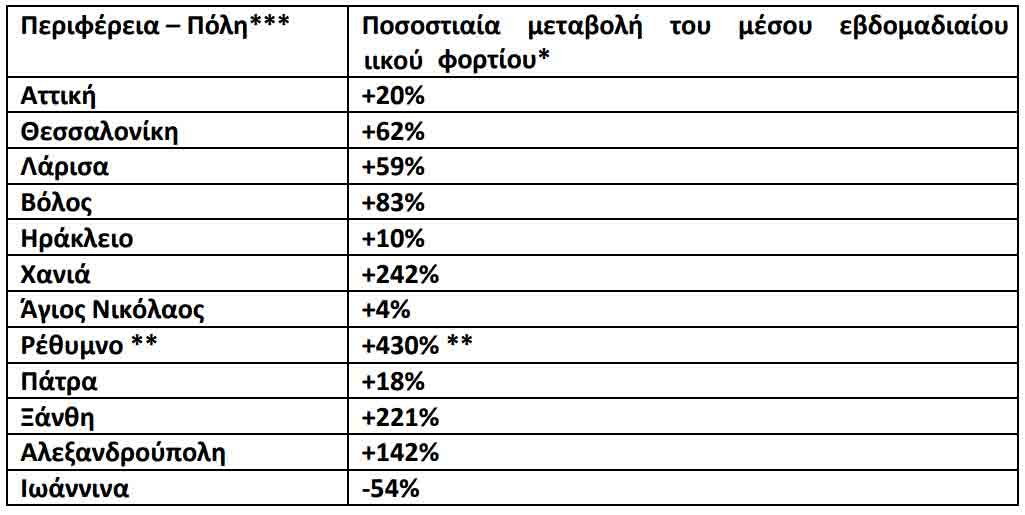 | Περιφέρεια – Πόλη*** | Ποσοστιαία μεταβολή του μέσου εβδομαδιαίου ιικού φορτίου* |
|---|---|
| Αττική | +20% |
| Θεσσαλονίκη | +62% |
| Λάρισα | +59% |
| Βόλος | +83% |
| Ηράκλειο | +10% |
| Χανιά | +242% |
| Άγιος Νικόλαος | +4% |
| Ρέθυμνο ** | +430% ** |
| Πάτρα | +18% |
| Ξάνθη | +221% |
| Αλεξανδρούπολη | +142% |
| Ιωάννινα | -54% |